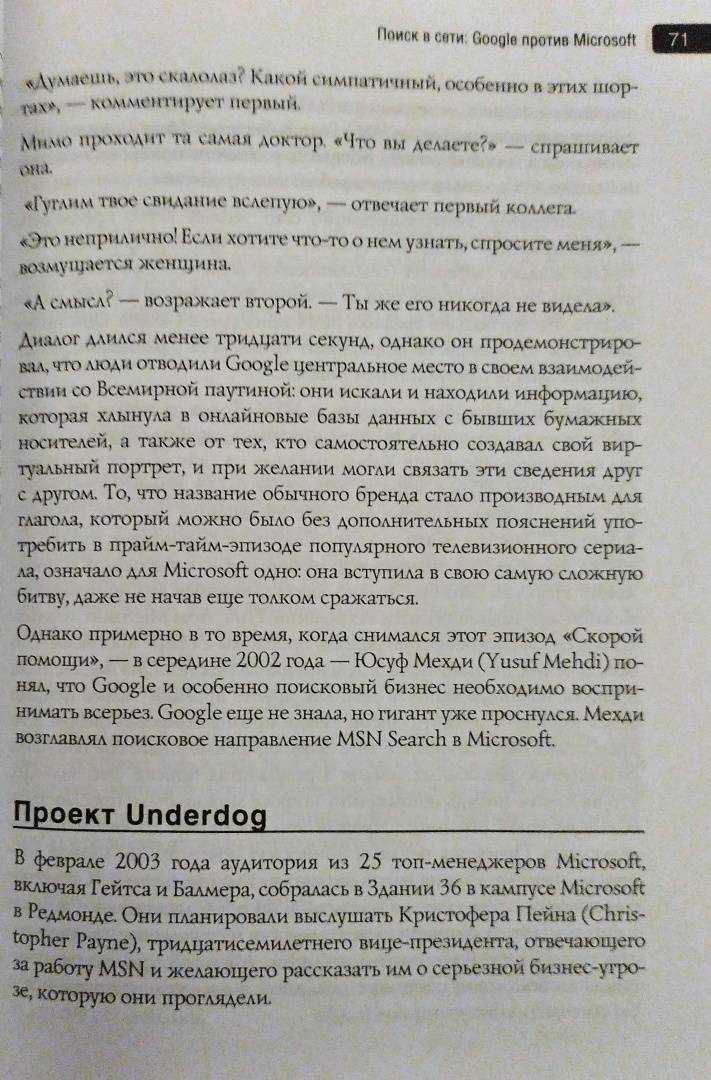 Поиск в сети: Google против Microsoft 71

«Думаешь, это скалолаз? Какой симпатичный, особенно в этих шортах», — комментирует первый.

Мимо проходит та самая доктор. «Что вы делаете?» — спрашивает она.

«Гуглим твое свидание вслепую», — отвечает первый коллега.

«Это неприлично! Если хотите что-то о нем узнать, спросите меня», — возмущается женщина.

«А смысл? — возражает второй. — Ты же его никогда не видела».

Диалог длился менее тридцати секунд, однако он продемонстрировал, что люди отводили Google центральное место в своем взаимодействии со Всемирной паутиной: они искали и находили информацию, которая хлынула в онлайновые базы данных с бывших бумажных носителей, а также от тех, кто самостоятельно создавал свой виртуальный портрет, и при желании могли связать эти сведения друг с другом. То, что название обычного бренда стало производным для глагола, который можно было без дополнительных пояснений употребить в прайм-тайм-эпизоде популярного телевизионного сериала, означало для Microsoft одно: она вступила в свою самую сложную битву, даже не начав еще толком сражаться.

Однако примерно в то время, когда снимался этот эпизод «Скорой помощи», — в середине 2002 года — Юсуф Мехди (Yusuf Mehdi) понял, что Google и особенно поисковый бизнес необходимо воспринимать всерьез. Google еще не знала, но гигант уже проснулся. Мехди возглавлял поисковое направление MSN Search в Microsoft.

Проект Underdog

В феврале 2003 года аудитория из 25 топ-менеджеров Microsoft, включая Гейтса и Балмера, собралась в Здании 36 в кампусе Microsoft в Редмонде. Они планировали выслушать Кристофера Пейна (Christopher Payne), тридцатисемилетнего вице-президента, отвечающего за работу MSN и желающего рассказать им о серьезной бизнес-угрозе, которую они проглядели.